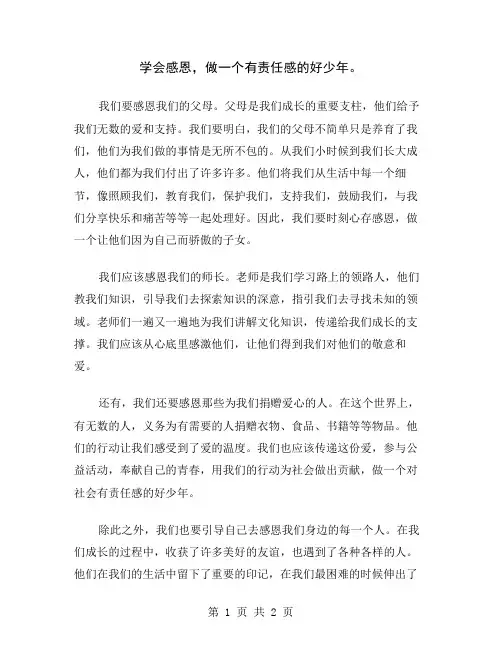 学会感恩，做一个有责任感的好少年。

我们要感恩我们的父母。父母是我们成长的重要支柱，他们给予我们无数的爱和支持。我们要明白，我们的父母不简单只是养育了我们，他们为我们做的事情是无所不包的。从我们小时候到我们长大成人，他们都为我们付出了许多许多。他们将我们从生活中每一个细节，像照顾我们，教育我们，保护我们，支持我们，鼓励我们，与我们分享快乐和痛苦等等一起处理好。因此，我们要时刻心存感恩，做一个让他们因为自己而骄傲的子女。

我们应该感恩我们的师长。老师是我们学习路上的领路人，他们教我们知识，引导我们去探索知识的深意，指引我们去寻找未知的领域。老师们一遍又一遍地为我们讲解文化知识，传递给我们成长的支撑。我们应该从心底里感激他们，让他们得到我们对他们的敬意和爱。

还有，我们还要感恩那些为我们捐赠爱心的人。在这个世界上，有无数的人，义务为有需要的人捐赠衣物、食品、书籍等等物品。他们的行动让我们感受到了爱的温度。我们也应该传递这份爱，参与公益活动，奉献自己的青春，用我们的行动为社会做出贡献，做一个对社会有责任感的好少年。

除此之外，我们也要引导自己去感恩我们身边的每一个人。在我们成长的过程中，收获了许多美好的友谊，也遇到了各种各样的人。他们在我们的生活中留下了重要的印记，在我们最困难的时候伸出了

第 1 页 共 2 页